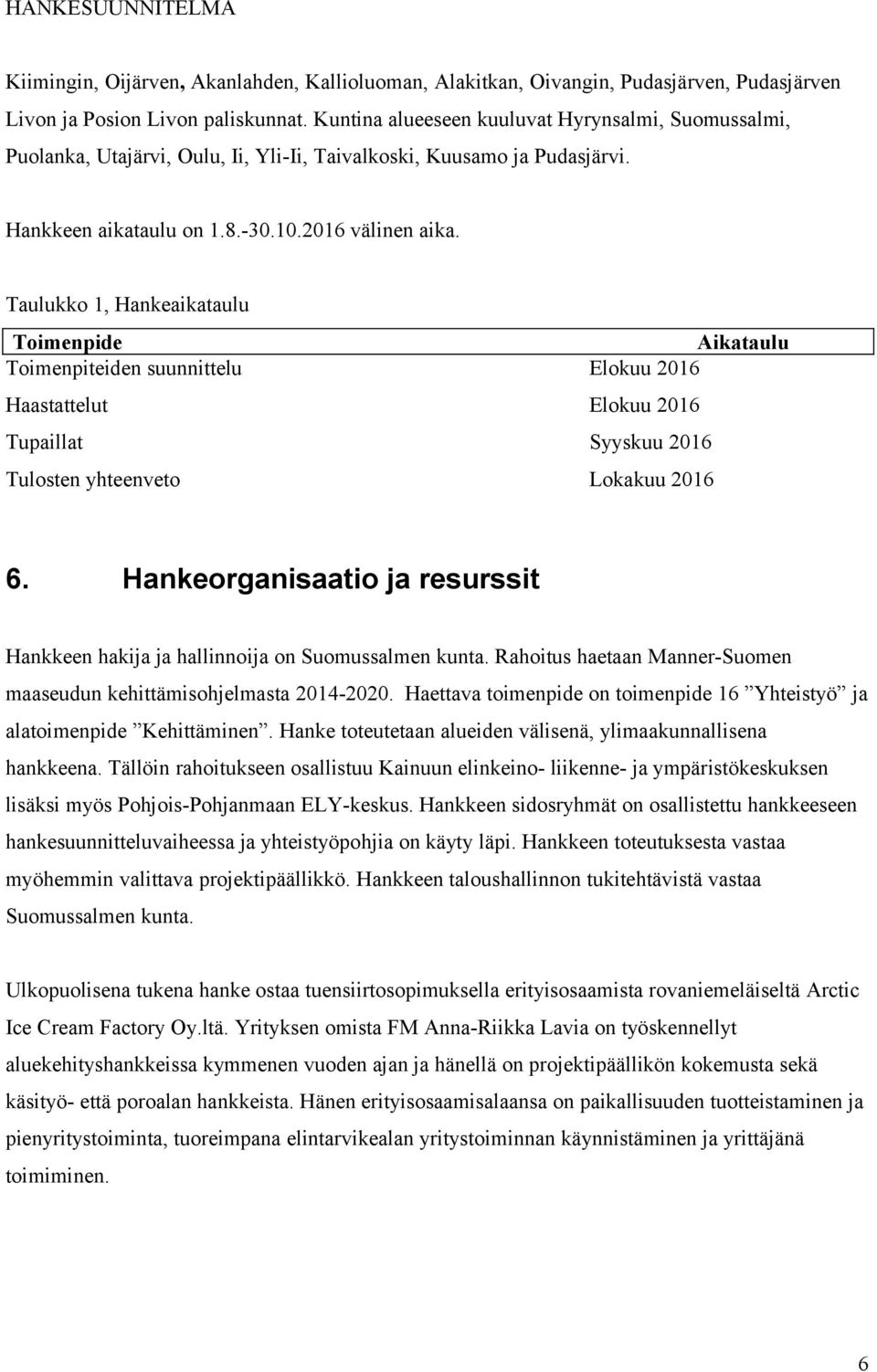 HANKESUUNNITELMA

Kiimingin, Oijärven, Akanlahden, Kallioluoman, Alakitkan, Oivangin, Pudasjärven, Pudasjärven Livon ja Posion Livon paliskunnat. Kuntina alueeseen kuuluvat Hyrynsalmi, Suomussalmi, Puolanka, Utajärvi, Oulu, Ii, Yli-Ii, Taivalkoski, Kuusamo ja Pudasjärvi.

Hankkeen aikataulu on 1.8.-30.10.2016 välinen aika.

Taulukko 1, Hankeaikataulu

| Toimenpide | Aikataulu |
|---|---|
| Toimenpiteiden suunnittelu | Elokuu 2016 |
| Haastattelut | Elokuu 2016 |
| Tupaillat | Syyskuu 2016 |
| Tulosten yhteenveto | Lokakuu 2016 |

6. Hankeorganisaatio ja resurssit

Hankkeen hakija ja hallinnoija on Suomussalmen kunta. Rahoitus haetaan Manner-Suomen maaseudun kehittämisohjelmasta 2014-2020. Haettava toimenpide on toimenpide 16 ”Yhteistyö” ja alatoimenpide ”Kehittäminen”. Hanke toteutetaan alueiden välisenä, ylimaakunnallisena hankkeena. Tällöin rahoitukseen osallistuu Kainuun elinkeino- liikenne- ja ympäristökeskuksen lisäksi myös Pohjois-Pohjanmaan ELY-keskus. Hankkeen sidosryhmät on osallistettu hankkeeseen hankesuunnitteluvaiheessa ja yhteistyöpohjia on käyty läpi. Hankkeen toteutuksesta vastaa myöhemmin valittava projektipäällikkö. Hankkeen taloushallinnon tukitehtävistä vastaa Suomussalmen kunta.

Ulkopuolisena tukena hanke ostaa tuensiirtosopimuksella erityisosaamista rovaniemeläiseltä Arctic Ice Cream Factory Oy.ltä. Yrityksen omista FM Anna-Riikka Lavia on työskennellyt aluekehityshankkeissa kymmenen vuoden ajan ja hänellä on projektipäällikön kokemusta sekä käsityö- että poroalan hankkeista. Hänen erityisosaamisalaansa on paikallisuuden tuotteistaminen ja pienyritystoiminta, tuoreimpana elintarvikealan yritystoiminnan käynnistäminen ja yrittäjänä toimiminen.

6